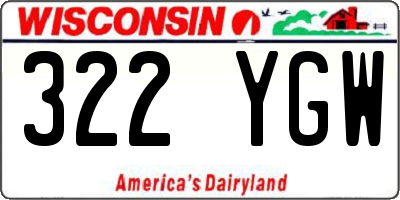 WISCONSIN

322 YGW

America's Dairyland